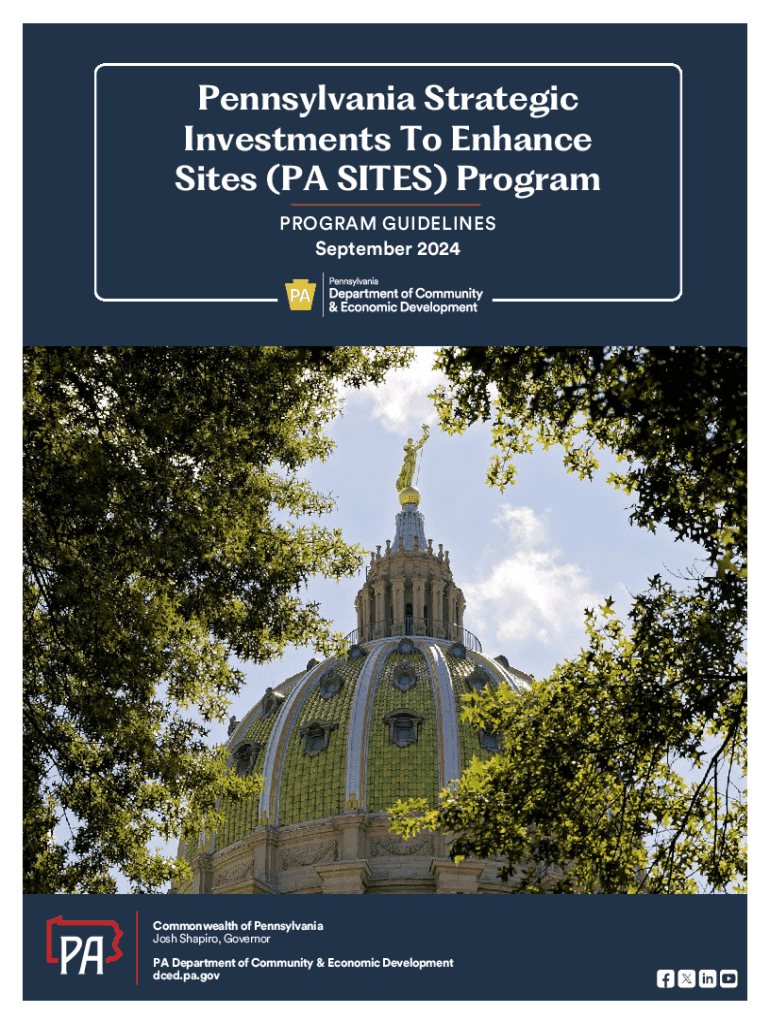 Pennsylvania Strategic Investments To Enhance Sites (PA SITES) Program

PROGRAM GUIDELINES
September 2024

PA Pennsylvania
Department of Community & Economic Development

PA
Commonwealth of Pennsylvania
Josh Shapiro, Governor

PA Department of Community & Economic Development
dced.pa.gov